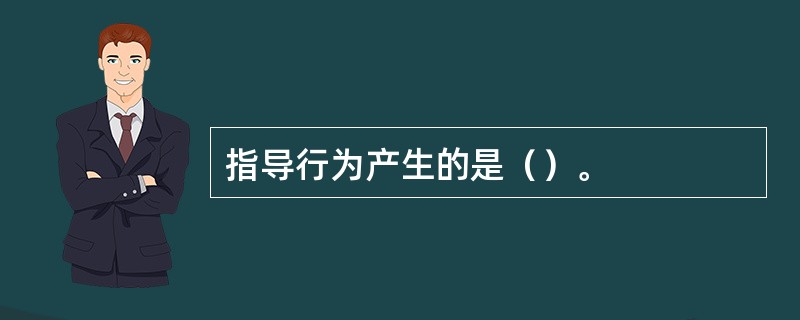 指导行为产生的是（）。